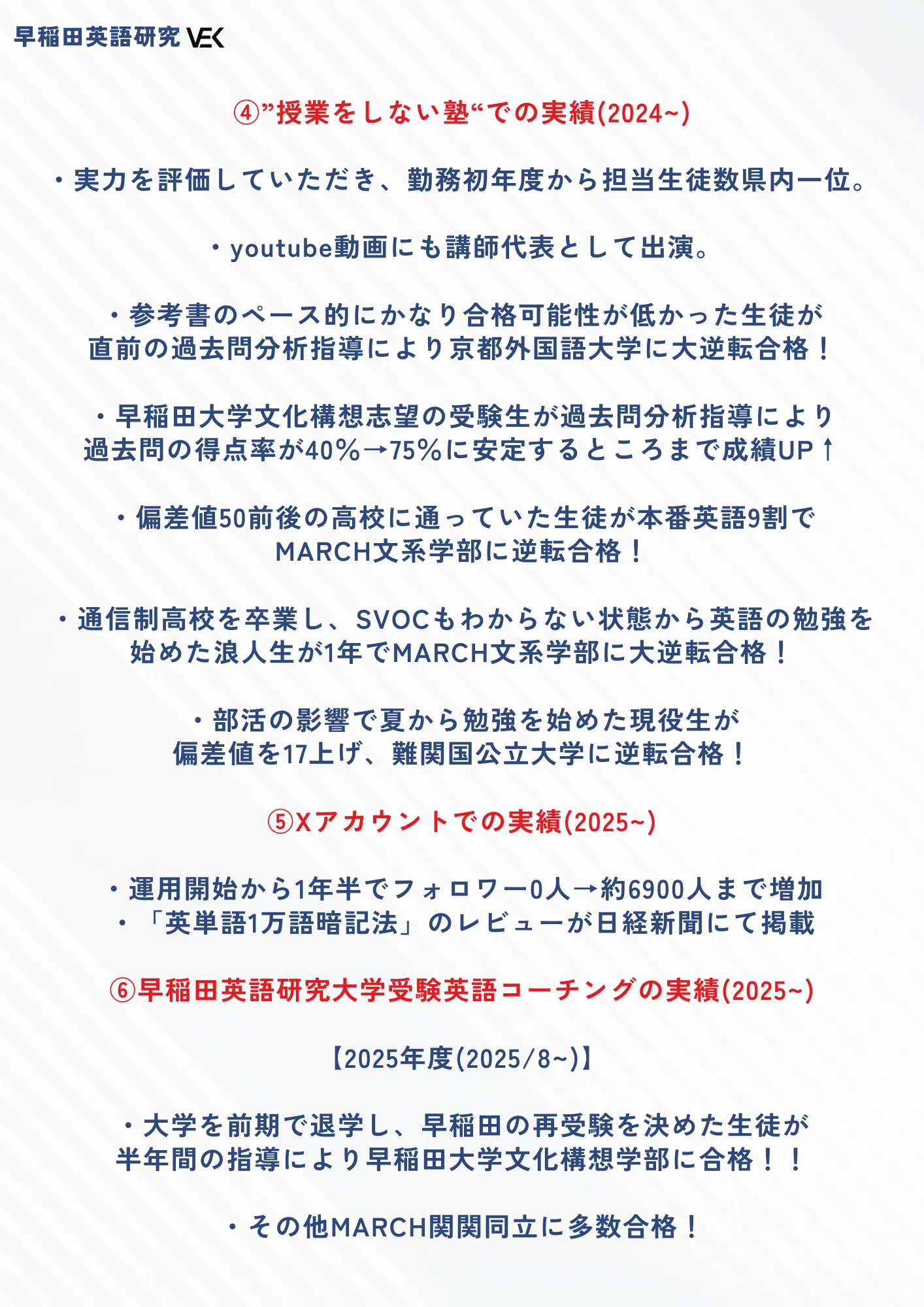 早稲田英語研究 VEK

④”授業をしない塾“での実績(2024~)

・実力を評価していただき、勤務初年度から担当生徒数県内一位。

・youtube動画にも講師代表として出演。

・参考書のペース的にかなり合格可能性が低かった生徒が直前の過去問分析指導により京都外国語大学に大逆転合格！

・早稲田大学文化構想志望の受験生が過去問分析指導により過去問の得点率が40%→75%に安定するところまで成績UP↑

・偏差値50前後の高校に通っていた生徒が本番英語9割でMARCH文系学部に逆転合格！

・通信制高校を卒業し、SVOCもわからない状態から英語の勉強を始めた浪人生が1年でMARCH文系学部に大逆転合格！

・部活の影響で夏から勉強を始めた現役生が偏差値を17上げ、難関国公立大学に逆転合格！

⑤Xアカウントでの実績(2025~)

・運用開始から1年半でフォロワー0人→約6900人まで増加
・「英単語1万語暗記法」のレビューが日経新聞にて掲載

⑥早稲田英語研究大学受験英語コーチングの実績(2025~)

【2025年度(2025/8~)】

・大学を前期で退学し、早稲田の再受験を決めた生徒が半年間の指導により早稲田大学文化構想学部に合格！！

・その他MARCH関関同立に多数合格！